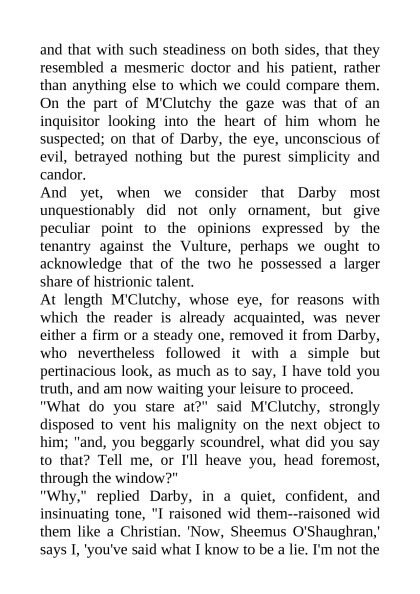 and that with such steadiness on both sides, that they resembled a mesmeric doctor and his patient, rather than anything else to which we could compare them. On the part of M'Clutchy the gaze was that of an inquisitor looking into the heart of him whom he suspected; on that of Darby, the eye, unconscious of evil, betrayed nothing but the purest simplicity and candor.

And yet, when we consider that Darby most unquestionably did not only ornament, but give peculiar point to the opinions expressed by the tenantry against the Vulture, perhaps we ought to acknowledge that of the two he possessed a larger share of histrionic talent.

At length M'Clutchy, whose eye, for reasons with which the reader is already acquainted, was never either a firm or a steady one, removed it from Darby, who nevertheless followed it with a simple but pertinacious look, as much as to say, I have told you truth, and am now waiting your leisure to proceed.

"What do you stare at?" said M'Clutchy, strongly disposed to vent his malignity on the next object to him; "and, you beggarly scoundrel, what did you say to that? Tell me, or I'll heave you, head foremost, through the window?"

"Why," replied Darby, in a quiet, confident, and insinuating tone, "I raisoned wid them--raisoned wid them like a Christian. 'Now, Sheemus O'Shaughran,' says I, 'you've said what I know to be a lie. I'm not the